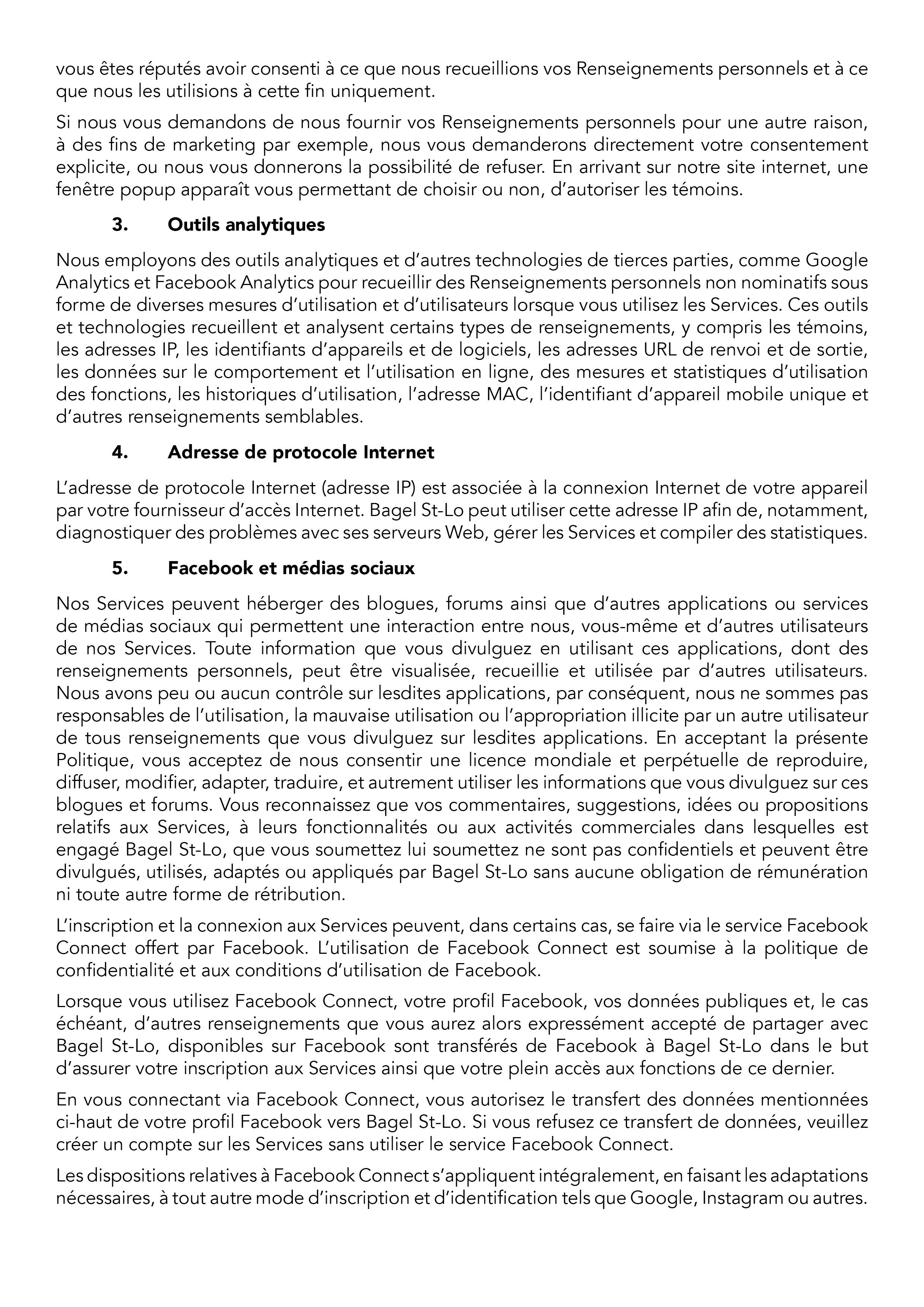 vous êtes réputés avoir consenti à ce que nous recueillions vos Renseignements personnels et à ce que nous les utilisions à cette fin uniquement.

Si nous vous demandons de nous fournir vos Renseignements personnels pour une autre raison, à des fins de marketing par exemple, nous vous demanderons directement votre consentement explicite, ou nous vous donnerons la possibilité de refuser. En arrivant sur notre site internet, une fenêtre popup apparaît vous permettant de choisir ou non, d'autoriser les témoins.

3. Outils analytiques

Nous employons des outils analytiques et d'autres technologies de tierces parties, comme Google Analytics et Facebook Analytics pour recueillir des Renseignements personnels non nominatifs sous forme de diverses mesures d'utilisation et d'utilisateurs lorsque vous utilisez les Services. Ces outils et technologies recueillent et analysent certains types de renseignements, y compris les témoins, les adresses IP, les identifiants d'appareils et de logiciels, les adresses URL de renvoi et de sortie, les données sur le comportement et l'utilisation en ligne, des mesures et statistiques d'utilisation des fonctions, les historiques d'utilisation, l'adresse MAC, l'identifiant d'appareil mobile unique et d'autres renseignements semblables.

4. Adresse de protocole Internet

L'adresse de protocole Internet (adresse IP) est associée à la connexion Internet de votre appareil par votre fournisseur d'accès Internet. Bagel St-Lo peut utiliser cette adresse IP afin de, notamment, diagnostiquer des problèmes avec ses serveurs Web, gérer les Services et compiler des statistiques.

5. Facebook et médias sociaux

Nos Services peuvent héberger des blogues, forums ainsi que d'autres applications ou services de médias sociaux qui permettent une interaction entre nous, vous-même et d'autres utilisateurs de nos Services. Toute information que vous divulguez en utilisant ces applications, dont des renseignements personnels, peut être visualisée, recueillie et utilisée par d'autres utilisateurs. Nous avons peu ou aucun contrôle sur lesdites applications, par conséquent, nous ne sommes pas responsables de l'utilisation, la mauvaise utilisation ou l'appropriation illicite par un autre utilisateur de tous renseignements que vous divulguez sur lesdites applications. En acceptant la présente Politique, vous acceptez de nous consentir une licence mondiale et perpétuelle de reproduire, diffuser, modifier, adapter, traduire, et autrement utiliser les informations que vous divulguez sur ces blogues et forums. Vous reconnaissez que vos commentaires, suggestions, idées ou propositions relatifs aux Services, à leurs fonctionnalités ou aux activités commerciales dans lesquelles est engagé Bagel St-Lo, que vous soumettez lui soumettez ne sont pas confidentiels et peuvent être divulgués, utilisés, adaptés ou appliqués par Bagel St-Lo sans aucune obligation de rémunération ni toute autre forme de rétribution.

L'inscription et la connexion aux Services peuvent, dans certains cas, se faire via le service Facebook Connect offert par Facebook. L'utilisation de Facebook Connect est soumise à la politique de confidentialité et aux conditions d'utilisation de Facebook.

Lorsque vous utilisez Facebook Connect, votre profil Facebook, vos données publiques et, le cas échéant, d'autres renseignements que vous aurez alors expressément accepté de partager avec Bagel St-Lo, disponibles sur Facebook sont transférés de Facebook à Bagel St-Lo dans le but d'assurer votre inscription aux Services ainsi que votre plein accès aux fonctions de ce dernier.

En vous connectant via Facebook Connect, vous autorisez le transfert des données mentionnées ci-haut de votre profil Facebook vers Bagel St-Lo. Si vous refusez ce transfert de données, veuillez créer un compte sur les Services sans utiliser le service Facebook Connect.

Les dispositions relatives à Facebook Connect s'appliquent intégralement, en faisant les adaptations nécessaires, à tout autre mode d'inscription et d'identification tels que Google, Instagram ou autres.